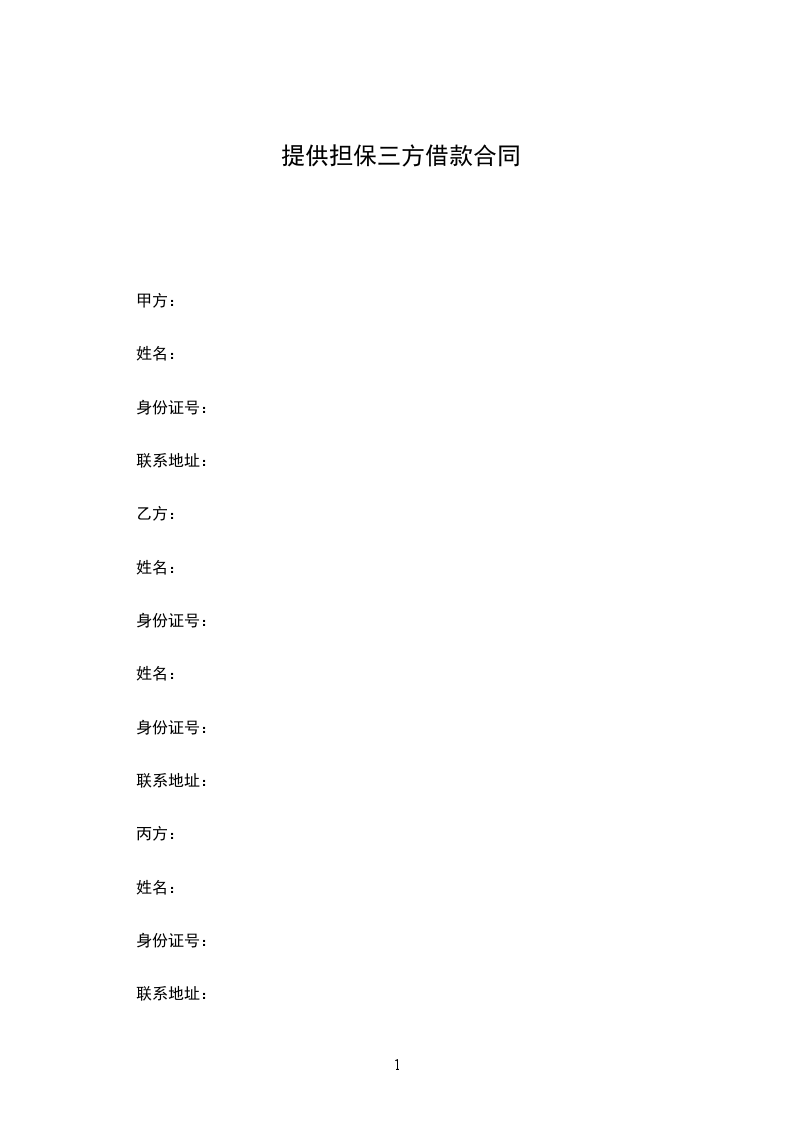 提供担保三方借款合同

甲方：

姓名：

身份证号：

联系地址：

乙方：

姓名：

身份证号：

姓名：

身份证号：

联系地址：

丙方：

姓名：

身份证号：

联系地址：

1